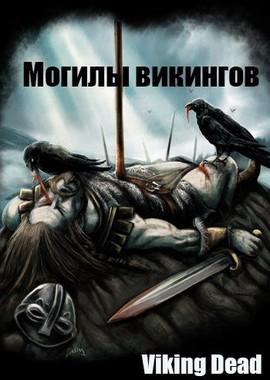 Могилы викингов

Viking Dead